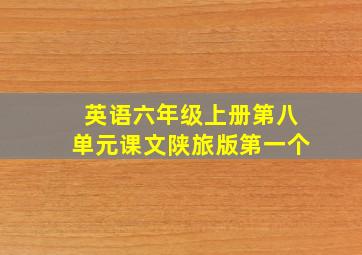 英语六年级上册第八单元课文陕旅版第一个